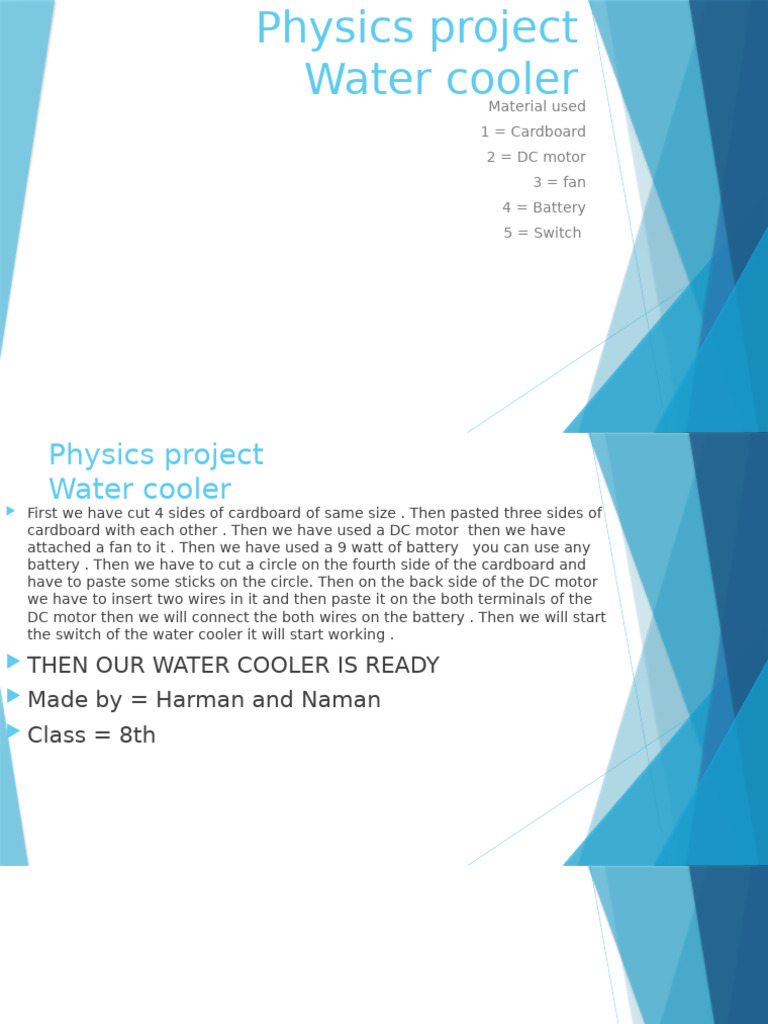 Physics project
Water cooler

Material used
1 = Cardboard
2 = DC motor
3 = fan
4 = Battery
5 = Switch

Physics project
Water cooler

First we have cut 4 sides of cardboard of same size . Then pasted three sides of cardboard with each other . Then we have used a DC motor then we have attached a fan to it . Then we have used a 9 watt of battery you can use any battery . Then we have to cut a circle on the fourth side of the cardboard and have to paste some sticks on the circle. Then on the back side of the DC motor we have to insert two wires in it and then paste it on the both terminals of the DC motor then we will connect the both wires on the battery . Then we will start the switch of the water cooler it will start working .

THEN OUR WATER COOLER IS READY

Made by = Harman and Naman

Class = 8th